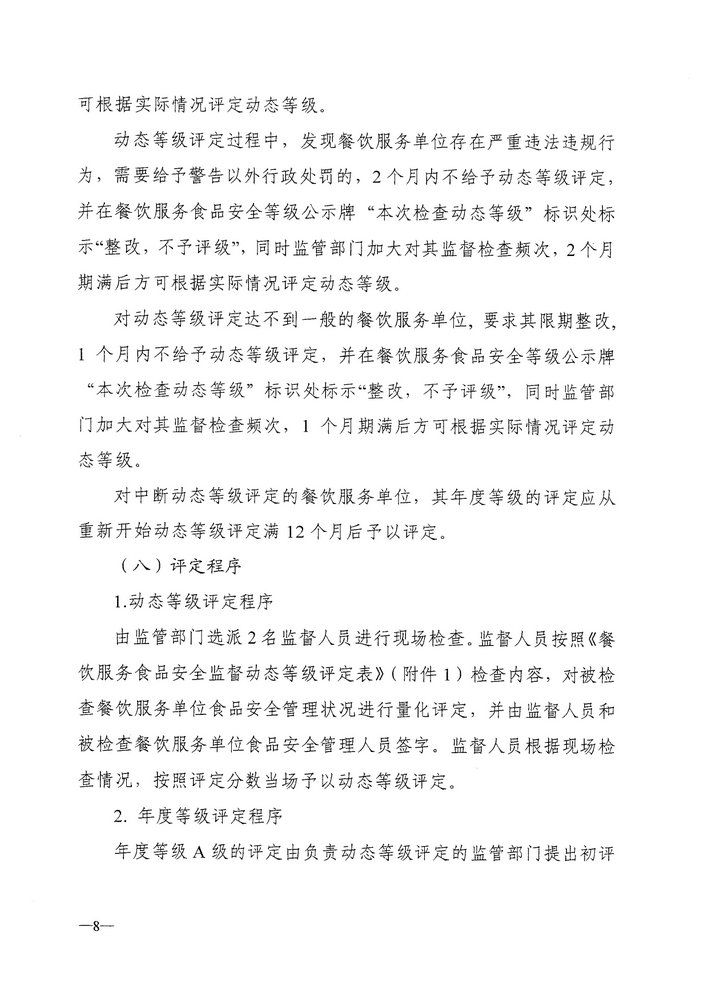 可根据实际情况评定动态等级。

动态等级评定过程中，发现餐饮服务单位存在严重违法违规行为，需要给予警告以外行政处罚的，2个月内不给予动态等级评定，并在餐饮服务食品安全等级公示牌“本次检查动态等级”标识处标示“整改，不予评级”，同时监管部门加大对其监督检查频次，2个月期满后方可根据实际情况评定动态等级。

对动态等级评定达不到一般的餐饮服务单位，要求其限期整改，1个月内不给予动态等级评定，并在餐饮服务食品安全等级公示牌“本次检查动态等级”标识处标示“整改，不予评级”，同时监管部门加大对其监督检查频次，1个月期满后方可根据实际情况评定动态等级。

对中断动态等级评定的餐饮服务单位，其年度等级的评定应从重新开始动态等级评定满12个月后予以评定。

（八）评定程序

1.动态等级评定程序

由监管部门选派2名监督人员进行现场检查。监督人员按照《餐饮服务食品安全监督动态等级评定表》（附件1）检查内容，对被检查餐饮服务单位食品安全管理状况进行量化评定，并由监督人员和被检查餐饮服务单位食品安全管理人员签字。监督人员根据现场检查情况，按照评定分数当场予以动态等级评定。

2. 年度等级评定程序

年度等级A级的评定由负责动态等级评定的监管部门提出初评

—8—